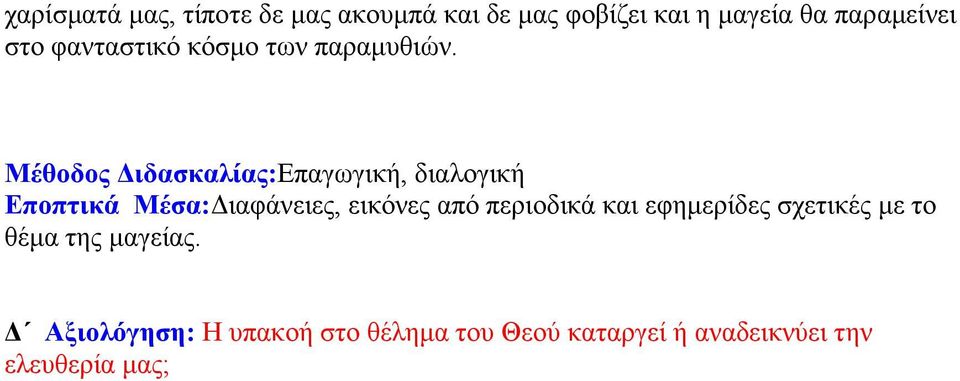 χαρίσματά μας, τίποτε δε μας ακουμπά και δε μας φοβίζει και η μαγεία θα παραμείνει στο φανταστικό κόσμο των παραμυθιών.

Μέθοδος Διδασκαλίας:Επαγωγική, διαλογική
Εποπτικά Μέσα:Διαφάνειες, εικόνες από περιοδικά και εφημερίδες σχετικές με το θέμα της μαγείας.

Δ΄ Αξιολόγηση: Η υπακοή στο θέλημα του Θεού καταργεί ή αναδεικνύει την ελευθερία μας;